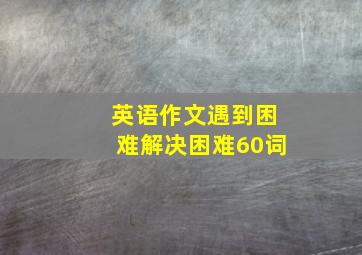 英语作文遇到困难解决困难60词